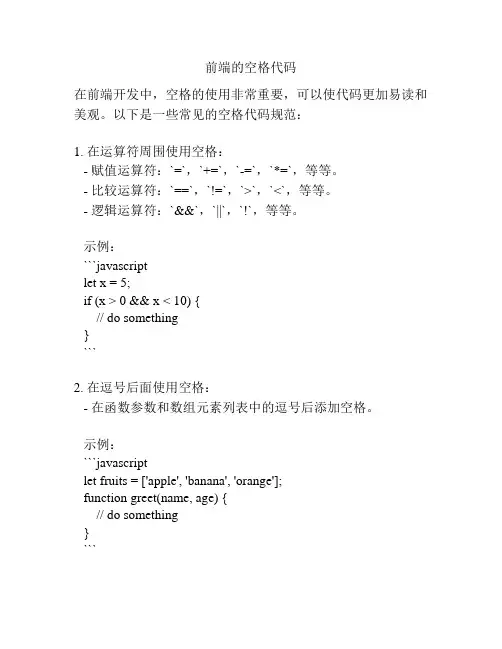 前端的空格代码

在前端开发中，空格的使用非常重要，可以使代码更加易读和美观。以下是一些常见的空格代码规范：

1. 在运算符周围使用空格：
- 赋值运算符：`=`，`+=`，`-=`，`*=`，等等。
- 比较运算符：`==`，`!=`，`>`，`<`，等等。
- 逻辑运算符：`&&`，`||`，`!`，等等。

示例：
```javascript
let x = 5;
if (x > 0 && x < 10) {
// do something
}
```

2. 在逗号后面使用空格：
- 在函数参数和数组元素列表中的逗号后添加空格。

示例：
```javascript
let fruits = ['apple', 'banana', 'orange'];
function greet(name, age) {
// do something
}
```